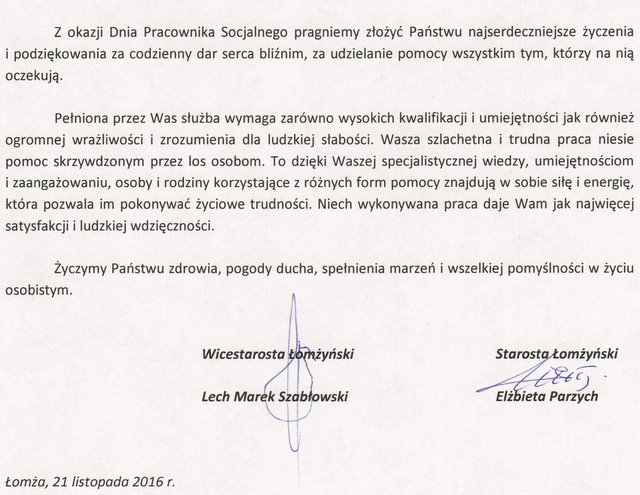 Z okazji Dnia Pracownika Socjalnego pragniemy złożyć Państwu najserdeczniejsze życzenia i podziękowania za codzienny dar serca bliźnim, za udzielanie pomocy wszystkim tym, którzy na nią oczekują.

Pełniona przez Was służba wymaga zarówno wysokich kwalifikacji i umiejętności jak również ogromnej wrażliwości i zrozumienia dla ludzkiej słabości. Wasza szlachetna i trudna praca niesie pomoc skrzywdzonym przez los osobom. To dzięki Waszej specjalistycznej wiedzy, umiejętnościom i zaangażowaniu, osoby i rodziny korzystające z różnych form pomocy znajdują w sobie siłę i energię, która pozwala im pokonywać życiowe trudności. Niech wykonywana praca daje Wam jak najwięcej satysfakcji i ludzkiej wdzięczności.

Życzymy Państwu zdrowia, pogody ducha, spełnienia marzeń i wszelkiej pomyślności w życiu osobistym.

Wicestarosta Łomżyński

Lech Marek Szabłowski

Starosta Łomżyński

Elżbieta Parzych

Łomża, 21 listopada 2016 r.